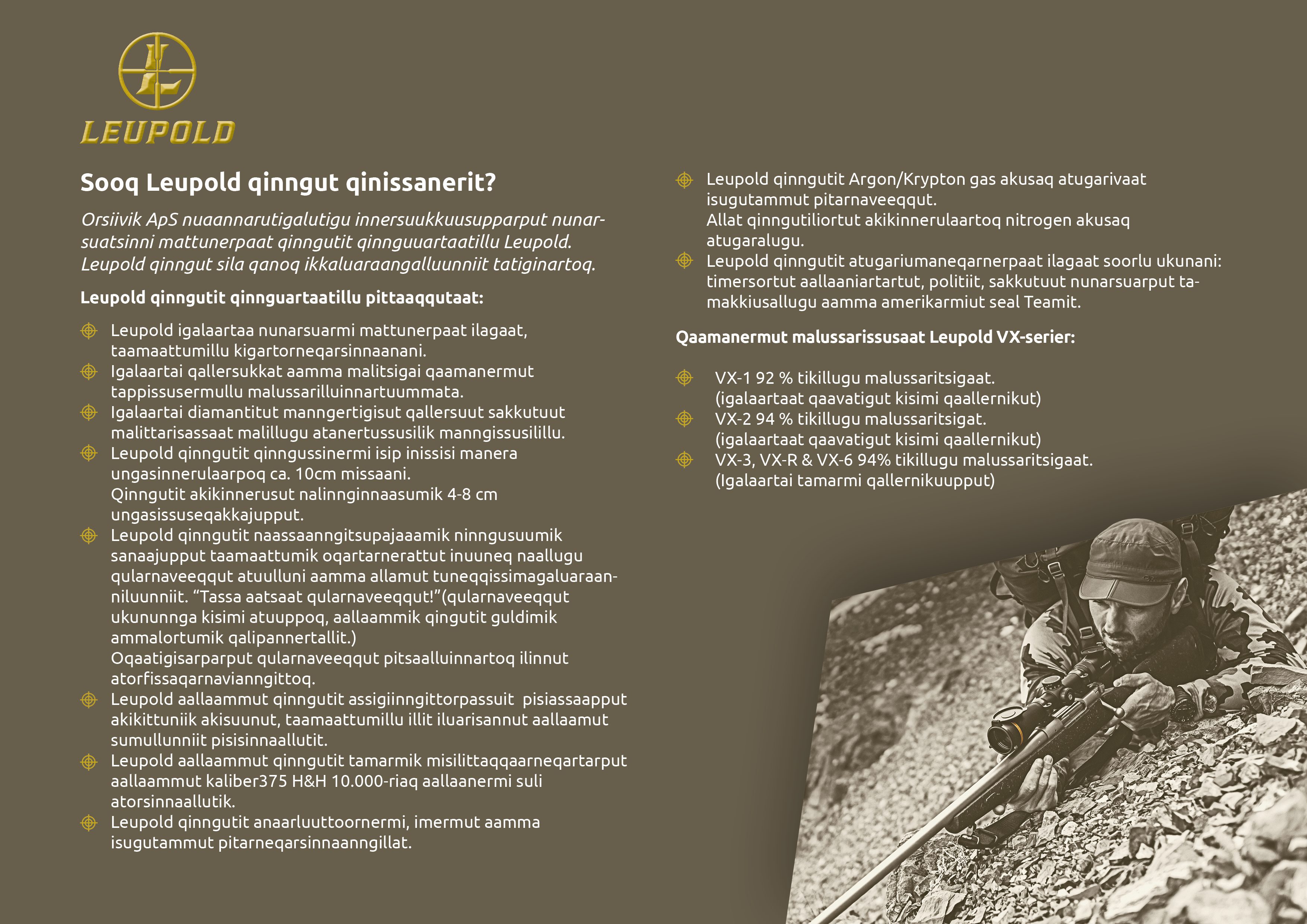 LEUPOLD

Sooq Leupold qinngut qinissanerit?

Orsiivik ApS nuaannarutigalutigu innersuukkuusupparput nunarsuatsinni mattunerpaat qinngutit qinnguuartaatillu Leupold. Leupold qinngut sila qanoq ikkaluaraangalluunniit tatiginartoq.

Leupold qinngutit qinnguartaatillu pittaaqqutaat:

Leupold igalaartaa nunarsuarmi mattunerpaat ilagaat, taamaattumillu kigartorneqarsinnaanani.

Igalaartai qallersukkat aamma malitsigai qaamanermut tappissusermullu malussarilluinnartuummata.

Igalaartai diamantitut manngertigisut qallersuut sakkutuut malittarisassaat malillugu atanertussusilik manngissusilillu.

Leupold qinngutit qinngussinermi isip inissisi manera ungasinnerulaarpoq ca. 10cm missaani. Qinngutit akikinnerusut nalinnginnaasumik 4-8 cm ungasissuseqakkajupput.

Leupold qinngutit naassaanngitsupajaaamik ninngusuumik sanaajupput taamaattumik oqartarnerattut inuuneq naallugu qularnaveeqqut atuulluni aamma allamut tuneqqissimagaluaraanniluunniit. “Tassa aatsaat qularnaveeqqut!”(qularnaveeqqut ukununnga kisimi atuuppoq, aallaammik qingutit guldimik ammalortumik qalipannertallit.) Oqaatigisarparput qularnaveeqqut pitsaalluinnartoq ilinnut atorfissaqarnavianngittoq.

Leupold aallaammut qinngutit assigiinngittorpassuit pisiassaapput akikittuniik akisuunut, taamaattumillu illit iluarisannut aallaamut sumullunniit pisisinnaallutit.

Leupold aallaammut qinngutit tamarmik misilittaqqaarneqartarput aallaammut kaliber375 H&H 10.000-riaq aallaanermi suli atorsinnaallutik.

Leupold qinngutit anaarluuttoornermi, imermut aamma isugutammut pitarneqarsinnaanngillat.

Leupold qinngutit Argon/Krypton gas akusaq atugarivaat isugutammut pitarnaveeqqut. Allat qinngutiliortut akikinnerulaartoq nitrogen akusaq atugaralugu.

Leupold qinngutit atugariumaneqarnerpaat ilagaat soorlu ukunani: timersortut aallaaniartartut, politiit, sakkutuut nunarsuarput tamakkiusallugu aamma amerikarmiut seal Teamit.

Qaamanermut malussarissusaat Leupold VX-serier:

VX-1 92 % tikillugu malussaritsigaat. (igalaartaat qaavatigut kisimi qaallernikut)

VX-2 94 % tikillugu malussaritsigat. (igalaartaat qaavatigut kisimi qaallernikut)

VX-3, VX-R & VX-6 94% tikillugu malussaritsigaat. (Igalaartai tamarmi qallernikuupput)